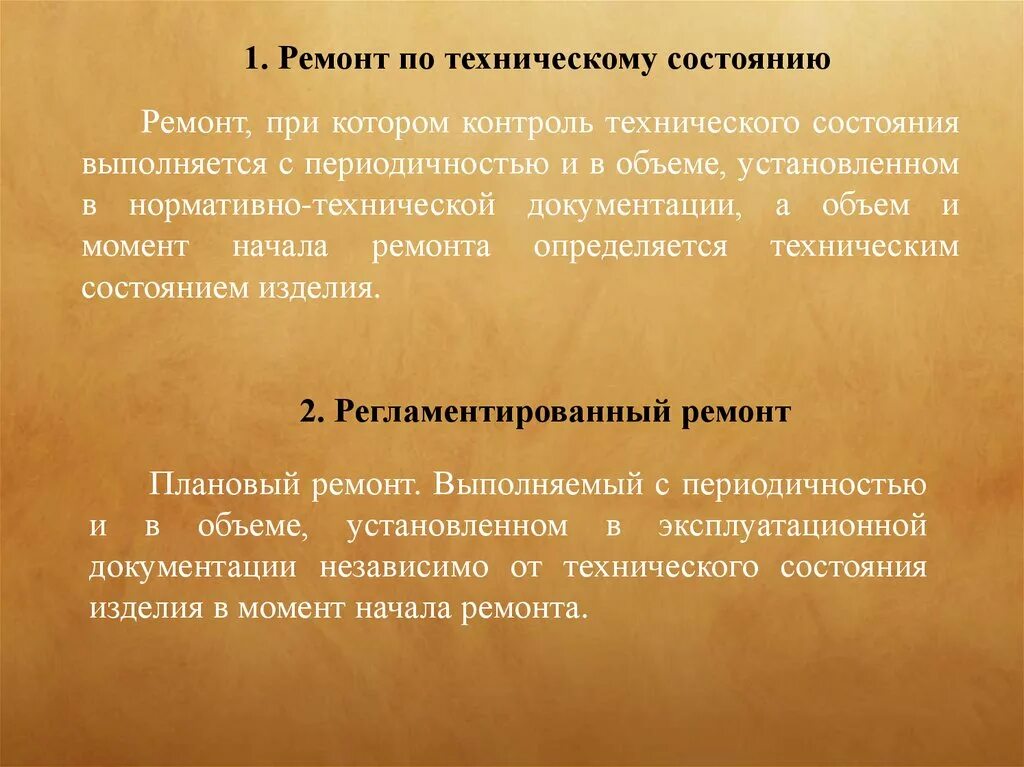 1. Ремонт по техническому состоянию

Ремонт, при котором контроль технического состояния выполняется с периодичностью и в объеме, установленном в нормативно-технической документации, а объем и момент начала ремонта определяется техническим состоянием изделия.

2. Регламентированный ремонт

Плановый ремонт. Выполняемый с периодичностью и в объеме, установленном в эксплуатационной документации независимо от технического состояния изделия в момент начала ремонта.